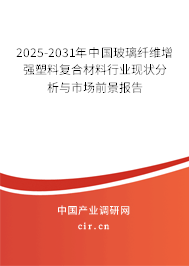 2025-2031年中国玻璃纤维增强塑料复合材料行业现状分析与市场前景报告

中国产业调研网

cir.cn